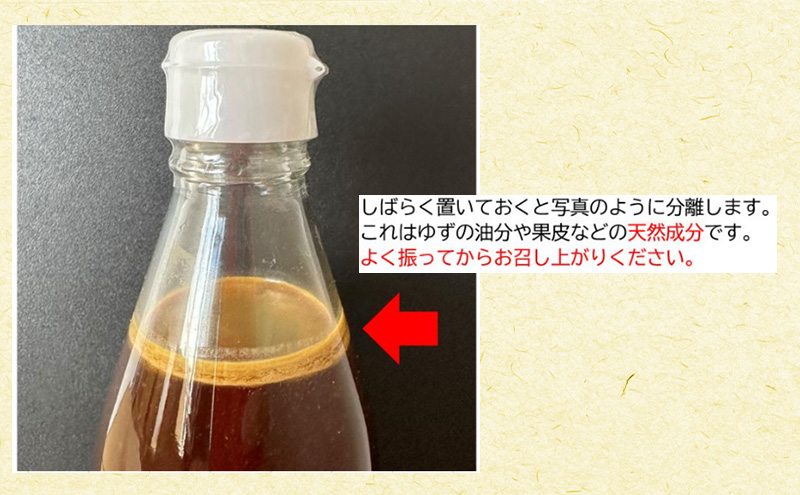 しばらく置いておくと写真のように分離します。
これはゆずの油分や果皮などの天然成分です。
よく振ってからお召し上がりください。